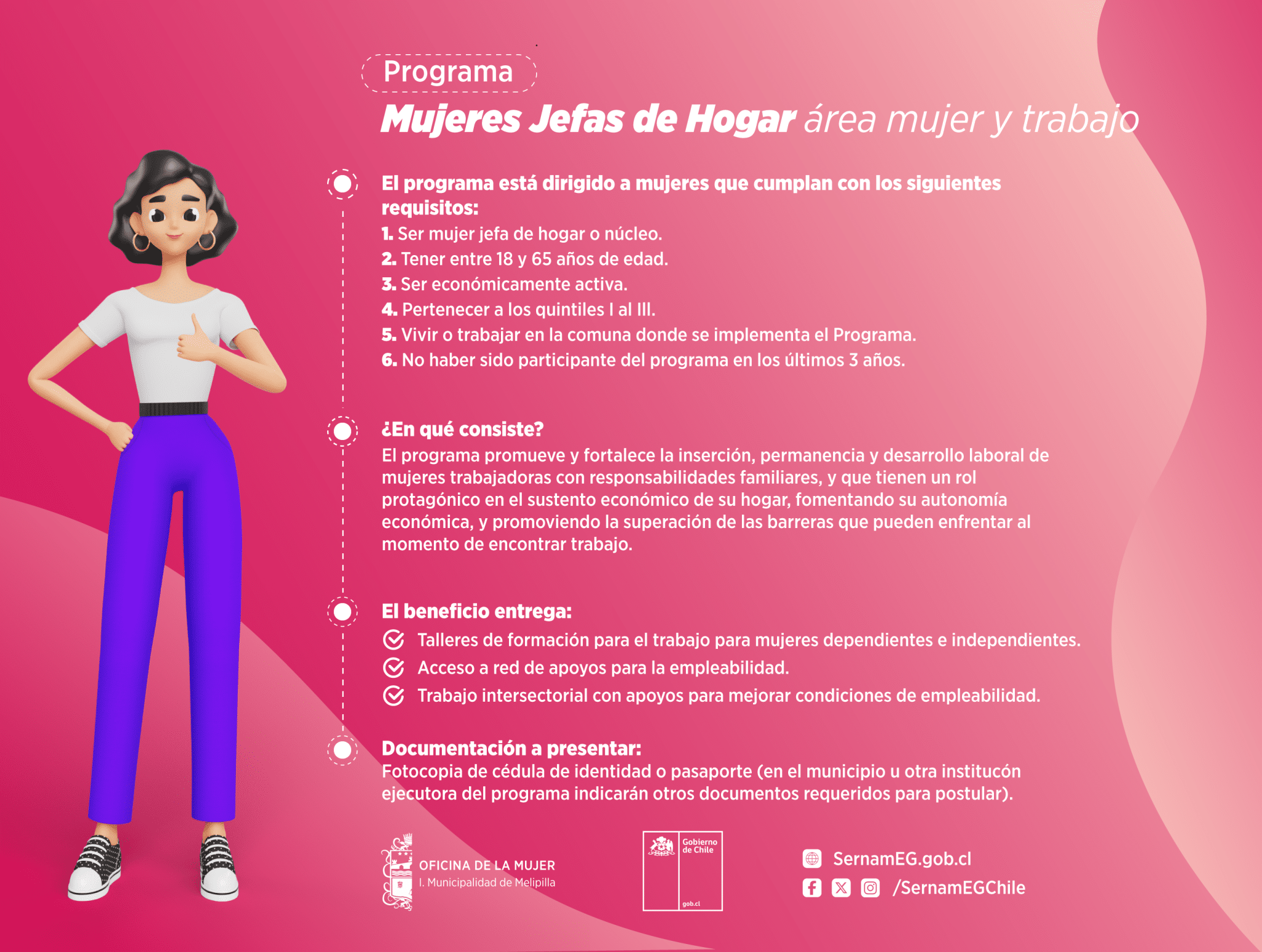 Programa

Mujeres Jefas de Hogar área mujer y trabajo

El programa está dirigido a mujeres que cumplan con los siguientes requisitos:
1. Ser mujer jefa de hogar o núcleo.
2. Tener entre 18 y 65 años de edad.
3. Ser económicamente activa.
4. Pertenecer a los quintiles I al III.
5. Vivir o trabajar en la comuna donde se implementa el Programa.
6. No haber sido participante del programa en los últimos 3 años.

¿En qué consiste?
El programa promueve y fortalece la inserción, permanencia y desarrollo laboral de mujeres trabajadoras con responsabilidades familiares, y que tienen un rol protagónico en el sustento económico de su hogar, fomentando su autonomía económica, y promoviendo la superación de las barreras que pueden enfrentar al momento de encontrar trabajo.

El beneficio entrega:
Talleres de formación para el trabajo para mujeres dependientes e independientes.
Acceso a red de apoyos para la empleabilidad.
Trabajo intersectorial con apoyos para mejorar condiciones de empleabilidad.

Documentación a presentar:
Fotocopia de cédula de identidad o pasaporte (en el municipio u otra institucón ejecutora del programa indicarán otros documentos requeridos para postular).

OFICINA DE LA MUJER
I. Municipalidad de Melipilla

Gobierno de Chile
gob.cl

SernamEG.gob.cl
/SernamEGChile